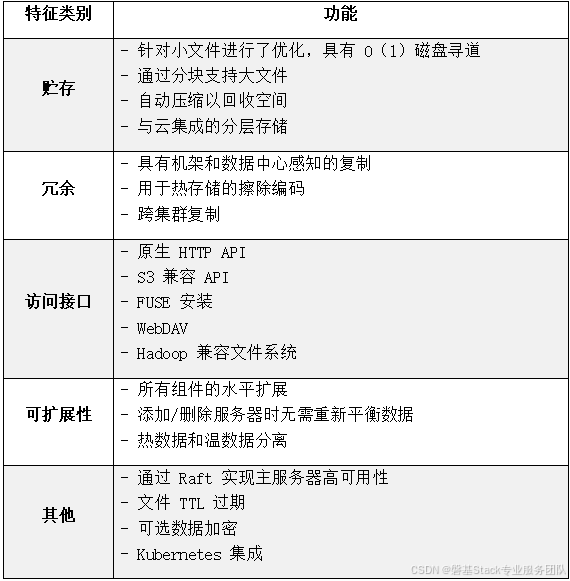 | 特征类别 | 功能 |
|---|---|
| 贮存 | - 针对小文件进行了优化，具有 O（1）磁盘寻道<br>- 通过分块支持大文件<br>- 自动压缩以回收空间<br>- 与云集成的分层存储 |
| 冗余 | - 具有机架和数据中心感知的复制<br>- 用于热存储的擦除编码<br>- 跨集群复制 |
| 访问接口 | - 原生 HTTP API<br>- S3 兼容 API<br>- FUSE 安装<br>- WebDAV<br>- Hadoop 兼容文件系统 |
| 可扩展性 | - 所有组件的水平扩展<br>- 添加/删除服务器时无需重新平衡数据<br>- 热数据和温数据分离 |
| 其他 | - 通过 Raft 实现主服务器高可用性<br>- 文件 TTL 过期<br>- 可选数据加密<br>- Kubernetes 集成 |

CSDN @磐基Stack专业服务团队